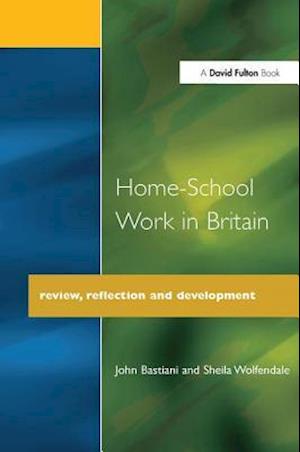 A David Fulton Book

Home-School Work in Britain

review, reflection and development

John Bastiani and Sheila Wolfendale